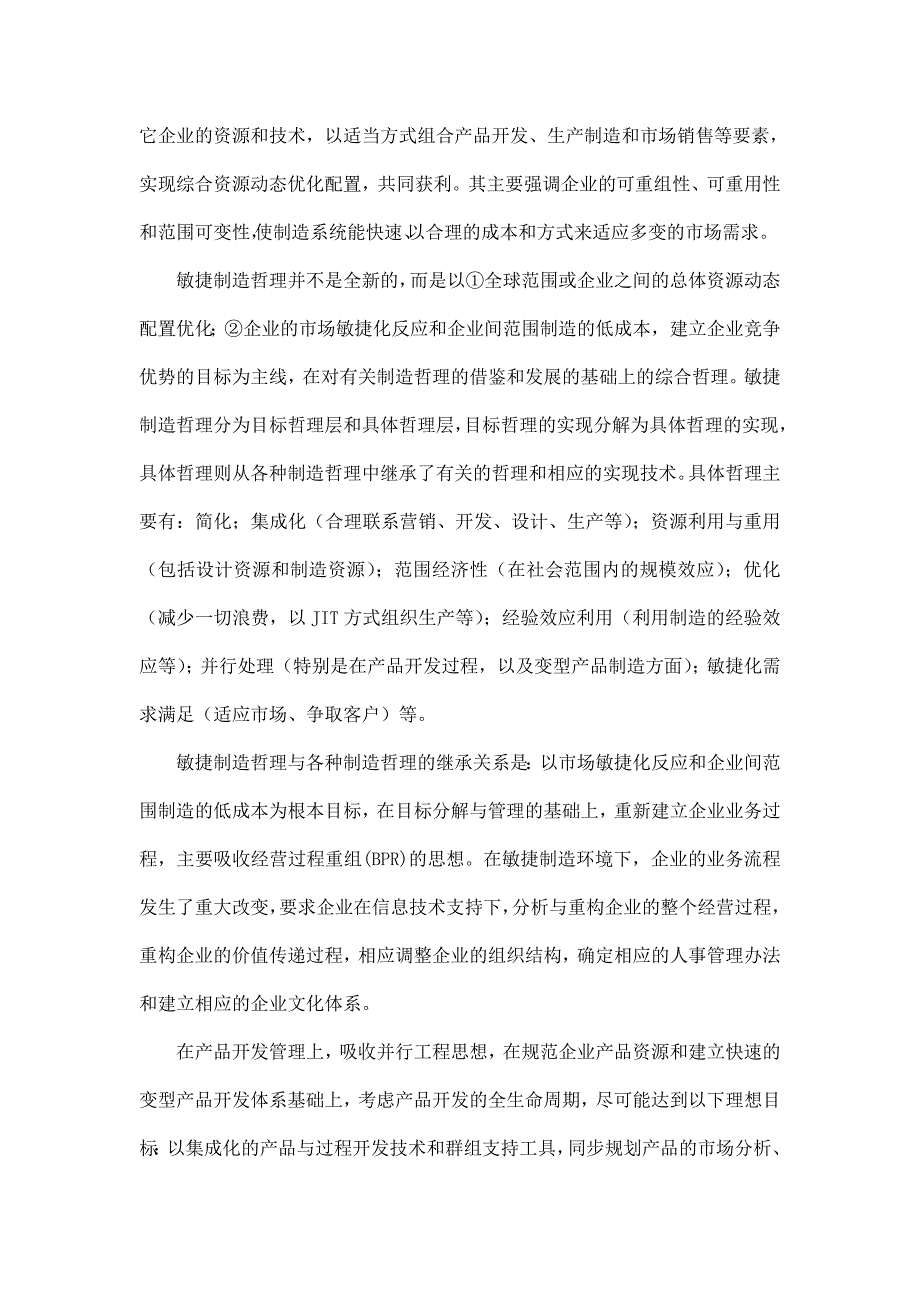 它企业的资源和技术，以适当方式组合产品开发、生产制造和市场销售等要素，实现综合资源动态优化配置，共同获利。其主要强调企业的可重组性、可重用性和范围可变性,使制造系统能快速以合理的成本和方式来适应多变的市场需求。

敏捷制造哲理并不是全新的，而是以①全球范围或企业之间的总体资源动态配置优化；②企业的市场敏捷化反应和企业间范围制造的低成本，建立企业竞争优势的目标为主线，在对有关制造哲理的借鉴和发展的基础上的综合哲理。敏捷制造哲理分为目标哲理层和具体哲理层，目标哲理的实现分解为具体哲理的实现，具体哲理则从各种制造哲理中继承了有关的哲理和相应的实现技术。具体哲理主要有：简化；集成化（合理联系营销、开发、设计、生产等）；资源利用与重用（包括设计资源和制造资源）；范围经济性（在社会范围内的规模效应）；优化（减少一切浪费，以 JIT 方式组织生产等）；经验效应利用（利用制造的经验效应等）；并行处理（特别是在产品开发过程，以及变型产品制造方面）；敏捷化需求满足（适应市场、争取客户）等。

敏捷制造哲理与各种制造哲理的继承关系是：以市场敏捷化反应和企业间范围制造的低成本为根本目标，在目标分解与管理的基础上，重新建立企业业务过程，主要吸收经营过程重组(BPR)的思想。在敏捷制造环境下，企业的业务流程发生了重大改变，要求企业在信息技术支持下，分析与重构企业的整个经营过程，重构企业的价值传递过程，相应调整企业的组织结构，确定相应的人事管理办法和建立相应的企业文化体系。

在产品开发管理上，吸收并行工程思想，在规范企业产品资源和建立快速的变型产品开发体系基础上，考虑产品开发的全生命周期，尽可能达到以下理想目标：以集成化的产品与过程开发技术和群组支持工具，同步规划产品的市场分析、